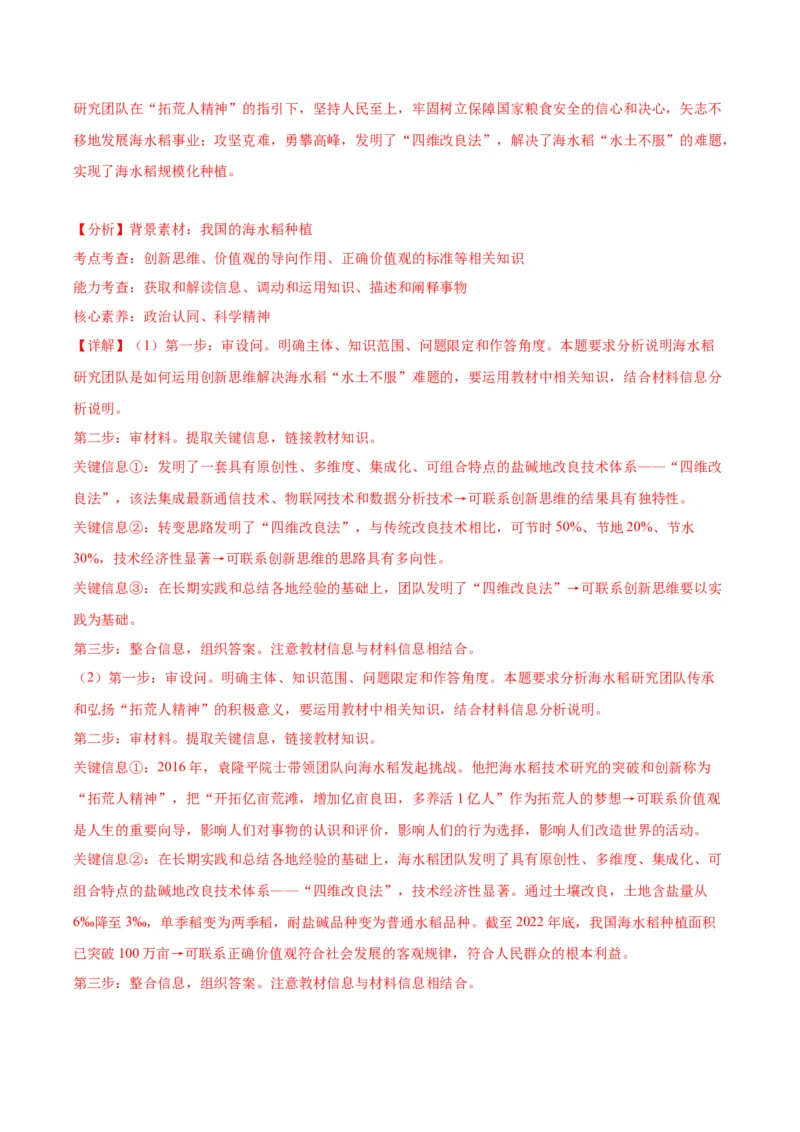 研究团队在“拓荒人精神”的指引下，坚持人民至上，牢固树立保障国家粮食安全的信心和决心，矢志不移地发展海水稻事业；攻坚克难，勇攀高峰，发明了“四维改良法”，解决了海水稻“水土不服”的难题，实现了海水稻规模化种植。

【分析】背景素材：我国的海水稻种植
考点考查：创新思维、价值观的导向作用、正确价值观的标准等相关知识
能力考查：获取和解读信息、调动和运用知识、描述和阐释事物
核心素养：政治认同、科学精神

【详解】（1）第一步：审设问。明确主体、知识范围、问题限定和作答角度。本题要求分析说明海水稻研究团队是如何运用创新思维解决海水稻“水土不服”难题的，要运用教材中相关知识，结合材料信息分析说明。

第二步：审材料。提取关键信息，链接教材知识。

关键信息①：发明了一套具有原创性、多维度、集成化、可组合特点的盐碱地改良技术体系——“四维改良法”，该法集成最新通信技术、物联网技术和数据分析技术→可联系创新思维的结果具有独特性。

关键信息②：转变思路发明了“四维改良法”，与传统改良技术相比，可节时50%、节地20%、节水30%，技术经济性显著→可联系创新思维的思路具有多向性。

关键信息③：在长期实践和总结各地经验的基础上，团队发明了“四维改良法”→可联系创新思维要以实践为基础。

第三步：整合信息，组织答案。注意教材信息与材料信息相结合。

（2）第一步：审设问。明确主体、知识范围、问题限定和作答角度。本题要求分析海水稻研究团队传承和弘扬“拓荒人精神”的积极意义，要运用教材中相关知识，结合材料信息分析说明。

第二步：审材料。提取关键信息，链接教材知识。

关键信息①：2016年，袁隆平院士带领团队向海水稻发起挑战。他把海水稻技术研究的突破和创新称为“拓荒人精神”，把“开拓亿亩荒滩，增加亿亩良田，多养活1亿人”作为拓荒人的梦想→可联系价值观是人生的重要向导，影响人们对事物的认识和评价，影响人们的行为选择，影响人们改造世界的活动。

关键信息②：在长期实践和总结各地经验的基础上，海水稻团队发明了具有原创性、多维度、集成化、可组合特点的盐碱地改良技术体系——“四维改良法”，技术经济性显著。通过土壤改良，土地含盐量从6‰降至3‰，单季稻变为两季稻，耐盐碱品种变为普通水稻品种。截至2022年底，我国海水稻种植面积已突破100万亩→可联系正确价值观符合社会发展的客观规律，符合人民群众的根本利益。

第三步：整合信息，组织答案。注意教材信息与材料信息相结合。